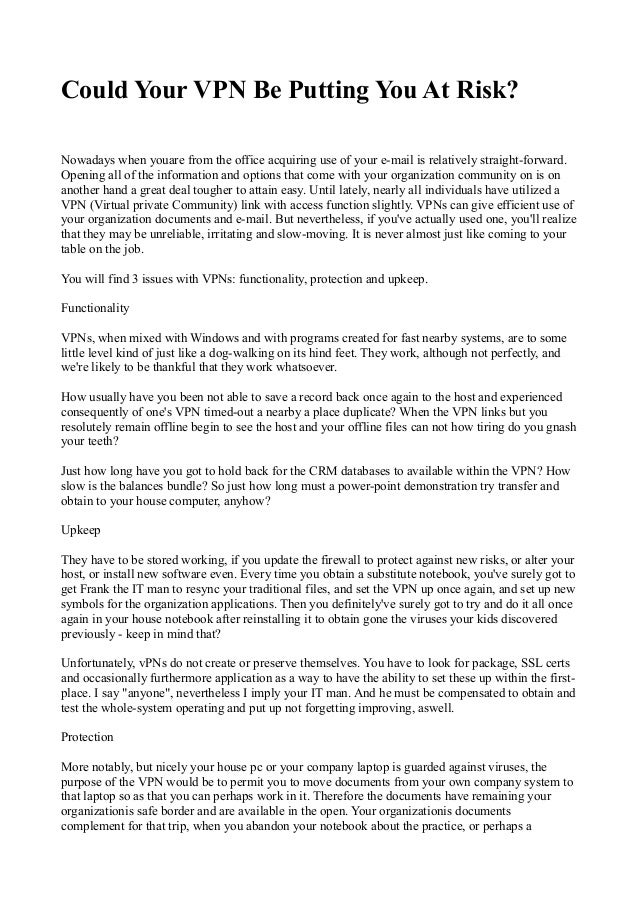 Could Your VPN Be Putting You At Risk?

Nowadays when youare from the office acquiring use of your e-mail is relatively straight-forward. Opening all of the information and options that come with your organization community on is on another hand a great deal tougher to attain easy. Until lately, nearly all individuals have utilized a VPN (Virtual private Community) link with access function slightly. VPNs can give efficient use of your organization documents and e-mail. But nevertheless, if you've actually used one, you'll realize that they may be unreliable, irritating and slow-moving. It is never almost just like coming to your table on the job.

You will find 3 issues with VPNs: functionality, protection and upkeep.

Functionality

VPNs, when mixed with Windows and with programs created for fast nearby systems, are to some little level kind of just like a dog-walking on its hind feet. They work, although not perfectly, and we're likely to be thankful that they work whatsoever.

How usually have you been not able to save a record back once again to the host and experienced consequently of one's VPN timed-out a nearby a place duplicate? When the VPN links but you resolutely remain offline begin to see the host and your offline files can not how tiring do you gnash your teeth?

Just how long have you got to hold back for the CRM databases to available within the VPN? How slow is the balances bundle? So just how long must a power-point demonstration try transfer and obtain to your house computer, anyhow?

Upkeep

They have to be stored working, if you update the firewall to protect against new risks, or alter your host, or install new software even. Every time you obtain a substitute notebook, you've surely got to get Frank the IT man to resync your traditional files, and set the VPN up once again, and set up new symbols for the organization applications. Then you definitely've surely got to try and do it all once again in your house notebook after reinstalling it to obtain gone the viruses your kids discovered previously - keep in mind that?

Unfortunately, vPNs do not create or preserve themselves. You have to look for package, SSL certs and occasionally furthermore application as a way to have the ability to set these up within the first-place. I say "anyone", nevertheless I imply your IT man. And he must be compensated to obtain and test the whole-system operating and put up not forgetting improving, aswell.

Protection

More notably, but nicely your house pc or your company laptop is guarded against viruses, the purpose of the VPN would be to permit you to move documents from your own company system to that laptop so as that you can perhaps work in it. Therefore the documents have remaining your organizationis safe border and are available in the open. Your organizationis documents complement for that trip, when you abandon your notebook about the practice, or perhaps a